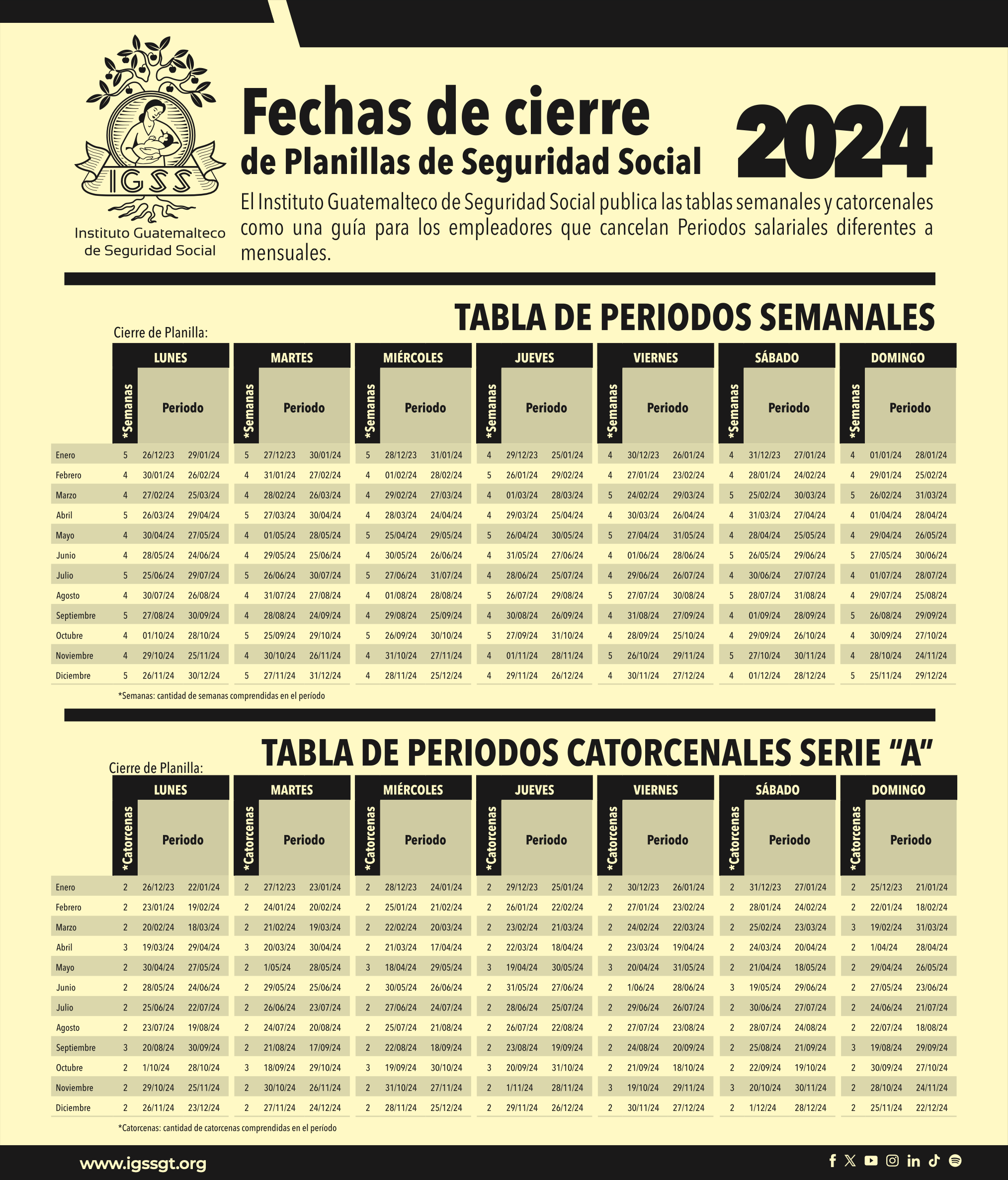 IGSS
Instituto Guatemalteco de Seguridad Social

Fechas de cierre
de Planillas de Seguridad Social

2024

El Instituto Guatemalteco de Seguridad Social publica las tablas semanales y catorcenales como una guía para los empleadores que cancelan Periodos salariales diferentes a mensuales.

TABLA DE PERIODOS SEMANALES

Cierre de Planilla:

| | LUNES | | | MARTES | | | MIÉRCOLES | | | JUEVES | | | VIERNES | | | SÁBADO | | | DOMINGO | | |
|---|---|---|---|---|---|---|---|---|---|---|---|---|---|---|---|---|---|---|---|---|---|
| | *Semanas | Periodo | | *Semanas | Periodo | | *Semanas | Periodo | | *Semanas | Periodo | | *Semanas | Periodo | | *Semanas | Periodo | | *Semanas | Periodo | |
| Enero | 5 | 26/12/23 | 29/01/24 | 5 | 27/12/23 | 30/01/24 | 5 | 28/12/23 | 31/01/24 | 4 | 29/12/23 | 25/01/24 | 4 | 30/12/23 | 26/01/24 | 4 | 31/12/23 | 27/01/24 | 4 | 01/01/24 | 28/01/24 |
| Febrero | 4 | 30/01/24 | 26/02/24 | 4 | 31/01/24 | 27/02/24 | 4 | 01/02/24 | 28/02/24 | 5 | 26/01/24 | 29/02/24 | 4 | 27/01/24 | 23/02/24 | 4 | 28/01/24 | 24/02/24 | 4 | 29/01/24 | 25/02/24 |
| Marzo | 4 | 27/02/24 | 25/03/24 | 4 | 28/02/24 | 26/03/24 | 4 | 29/02/24 | 27/03/24 | 4 | 01/03/24 | 28/03/24 | 5 | 24/02/24 | 29/03/24 | 5 | 25/02/24 | 30/03/24 | 5 | 26/02/24 | 31/03/24 |
| Abril | 5 | 26/03/24 | 29/04/24 | 5 | 27/03/24 | 30/04/24 | 4 | 28/03/24 | 24/04/24 | 4 | 29/03/24 | 25/04/24 | 4 | 30/03/24 | 26/04/24 | 4 | 31/03/24 | 27/04/24 | 4 | 01/04/24 | 28/04/24 |
| Mayo | 4 | 30/04/24 | 27/05/24 | 4 | 01/05/24 | 28/05/24 | 5 | 25/04/24 | 29/05/24 | 5 | 26/04/24 | 30/05/24 | 5 | 27/04/24 | 31/05/24 | 4 | 28/04/24 | 25/05/24 | 4 | 29/04/24 | 26/05/24 |
| Junio | 4 | 28/05/24 | 24/06/24 | 4 | 29/05/24 | 25/06/24 | 4 | 30/05/24 | 26/06/24 | 4 | 31/05/24 | 27/06/24 | 4 | 01/06/24 | 28/06/24 | 5 | 26/05/24 | 29/06/24 | 5 | 27/05/24 | 30/06/24 |
| Julio | 5 | 25/06/24 | 29/07/24 | 5 | 26/06/24 | 30/07/24 | 5 | 27/06/24 | 31/07/24 | 4 | 28/06/24 | 25/07/24 | 4 | 29/06/24 | 26/07/24 | 4 | 30/06/24 | 27/07/24 | 4 | 01/07/24 | 28/07/24 |
| Agosto | 4 | 30/07/24 | 26/08/24 | 4 | 31/07/24 | 27/08/24 | 4 | 01/08/24 | 28/08/24 | 5 | 26/07/24 | 29/08/24 | 5 | 27/07/24 | 30/08/24 | 5 | 28/07/24 | 31/08/24 | 4 | 29/07/24 | 25/08/24 |
| Septiembre | 5 | 27/08/24 | 30/09/24 | 4 | 28/08/24 | 24/09/24 | 4 | 29/08/24 | 25/09/24 | 4 | 30/08/24 | 26/09/24 | 4 | 31/08/24 | 27/09/24 | 4 | 01/09/24 | 28/09/24 | 5 | 26/08/24 | 29/09/24 |
| Octubre | 4 | 01/10/24 | 28/10/24 | 5 | 25/09/24 | 29/10/24 | 5 | 26/09/24 | 30/10/24 | 5 | 27/09/24 | 31/10/24 | 4 | 28/09/24 | 25/10/24 | 4 | 29/09/24 | 26/10/24 | 4 | 30/09/24 | 27/10/24 |
| Noviembre | 4 | 29/10/24 | 25/11/24 | 4 | 30/10/24 | 26/11/24 | 4 | 31/10/24 | 27/11/24 | 4 | 01/11/24 | 28/11/24 | 5 | 26/10/24 | 29/11/24 | 5 | 27/10/24 | 30/11/24 | 4 | 28/10/24 | 24/11/24 |
| Diciembre | 5 | 26/11/24 | 30/12/24 | 5 | 27/11/24 | 31/12/24 | 4 | 28/11/24 | 25/12/24 | 4 | 29/11/24 | 26/12/24 | 4 | 30/11/24 | 27/12/24 | 4 | 01/12/24 | 28/12/24 | 5 | 25/11/24 | 29/12/24 |

*Semanas: cantidad de semanas comprendidas en el período

TABLA DE PERIODOS CATORCENALES SERIE "A"

Cierre de Planilla:

| | LUNES | | | MARTES | | | MIÉRCOLES | | | JUEVES | | | VIERNES | | | SÁBADO | | | DOMINGO | | |
|---|---|---|---|---|---|---|---|---|---|---|---|---|---|---|---|---|---|---|---|---|---|
| | *Catorcenas | Periodo | | *Catorcenas | Periodo | | *Catorcenas | Periodo | | *Catorcenas | Periodo | | *Catorcenas | Periodo | | *Catorcenas | Periodo | | *Catorcenas | Periodo | |
| Enero | 2 | 26/12/23 | 22/01/24 | 2 | 27/12/23 | 23/01/24 | 2 | 28/12/23 | 24/01/24 | 2 | 29/12/23 | 25/01/24 | 2 | 30/12/23 | 26/01/24 | 2 | 31/12/23 | 27/01/24 | 2 | 25/12/23 | 21/01/24 |
| Febrero | 2 | 23/01/24 | 19/02/24 | 2 | 24/01/24 | 20/02/24 | 2 | 25/01/24 | 21/02/24 | 2 | 26/01/24 | 22/02/24 | 2 | 27/01/24 | 23/02/24 | 2 | 28/01/24 | 24/02/24 | 2 | 22/01/24 | 18/02/24 |
| Marzo | 2 | 20/02/24 | 18/03/24 | 2 | 21/02/24 | 19/03/24 | 2 | 22/02/24 | 20/03/24 | 2 | 23/02/24 | 21/03/24 | 2 | 24/02/24 | 22/03/24 | 2 | 25/02/24 | 23/03/24 | 3 | 19/02/24 | 31/03/24 |
| Abril | 3 | 19/03/24 | 29/04/24 | 3 | 20/03/24 | 30/04/24 | 2 | 21/03/24 | 17/04/24 | 2 | 22/03/24 | 18/04/24 | 2 | 23/03/24 | 19/04/24 | 2 | 24/03/24 | 20/04/24 | 2 | 1/04/24 | 28/04/24 |
| Mayo | 2 | 30/04/24 | 27/05/24 | 2 | 1/05/24 | 28/05/24 | 3 | 18/04/24 | 29/05/24 | 3 | 19/04/24 | 30/05/24 | 3 | 20/04/24 | 31/05/24 | 2 | 21/04/24 | 18/05/24 | 2 | 29/04/24 | 26/05/24 |
| Junio | 2 | 28/05/24 | 24/06/24 | 2 | 29/05/24 | 25/06/24 | 2 | 30/05/24 | 26/06/24 | 2 | 31/05/24 | 27/06/24 | 2 | 1/06/24 | 28/06/24 | 3 | 19/05/24 | 29/06/24 | 2 | 27/05/24 | 23/06/24 |
| Julio | 2 | 25/06/24 | 22/07/24 | 2 | 26/06/24 | 23/07/24 | 2 | 27/06/24 | 24/07/24 | 2 | 28/06/24 | 25/07/24 | 2 | 29/06/24 | 26/07/24 | 2 | 30/06/24 | 27/07/24 | 2 | 24/06/24 | 21/07/24 |
| Agosto | 2 | 23/07/24 | 19/08/24 | 2 | 24/07/24 | 20/08/24 | 2 | 25/07/24 | 21/08/24 | 2 | 26/07/24 | 22/08/24 | 2 | 27/07/24 | 23/08/24 | 2 | 28/07/24 | 24/08/24 | 2 | 22/07/24 | 18/08/24 |
| Septiembre | 3 | 20/08/24 | 30/09/24 | 2 | 21/08/24 | 17/09/24 | 2 | 22/08/24 | 18/09/24 | 2 | 23/08/24 | 19/09/24 | 2 | 24/08/24 | 20/09/24 | 2 | 25/08/24 | 21/09/24 | 3 | 19/08/24 | 29/09/24 |
| Octubre | 2 | 1/10/24 | 28/10/24 | 3 | 18/09/24 | 29/10/24 | 3 | 19/09/24 | 30/10/24 | 3 | 20/09/24 | 31/10/24 | 2 | 21/09/24 | 18/10/24 | 2 | 22/09/24 | 19/10/24 | 2 | 30/09/24 | 27/10/24 |
| Noviembre | 2 | 29/10/24 | 25/11/24 | 2 | 30/10/24 | 26/11/24 | 2 | 31/10/24 | 27/11/24 | 2 | 1/11/24 | 28/11/24 | 3 | 19/10/24 | 29/11/24 | 3 | 20/10/24 | 30/11/24 | 2 | 28/10/24 | 24/11/24 |
| Diciembre | 2 | 26/11/24 | 23/12/24 | 2 | 27/11/24 | 24/12/24 | 2 | 28/11/24 | 25/12/24 | 2 | 29/11/24 | 26/12/24 | 2 | 30/11/24 | 27/12/24 | 2 | 1/12/24 | 28/12/24 | 2 | 25/11/24 | 22/12/24 |

*Catorcenas: cantidad de catorcenas comprendidas en el período

www.igssgt.org